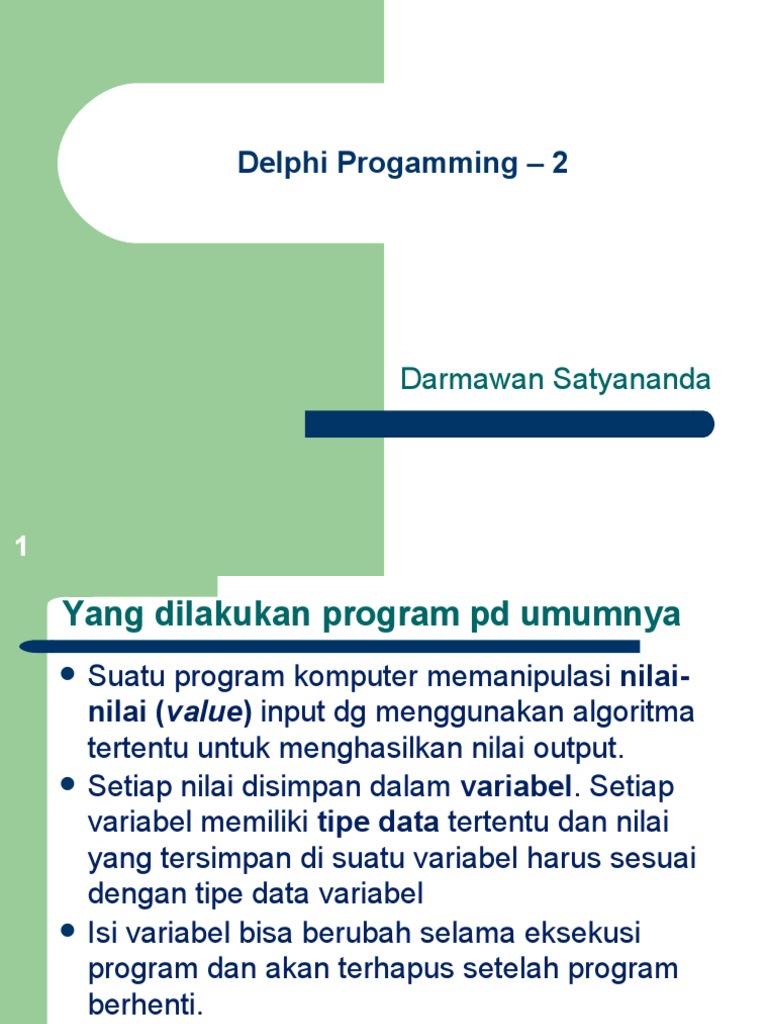 Delphi Progamming – 2

Darmawan Satyananda

1

Yang dilakukan program pd umumnya

- Suatu program komputer memanipulasi nilai-nilai (value) input dg menggunakan algoritma tertentu untuk menghasilkan nilai output.
- Setiap nilai disimpan dalam variabel. Setiap variabel memiliki tipe data tertentu dan nilai yang tersimpan di suatu variabel harus sesuai dengan tipe data variabel
- Isi variabel bisa berubah selama eksekusi program dan akan terhapus setelah program berhenti.